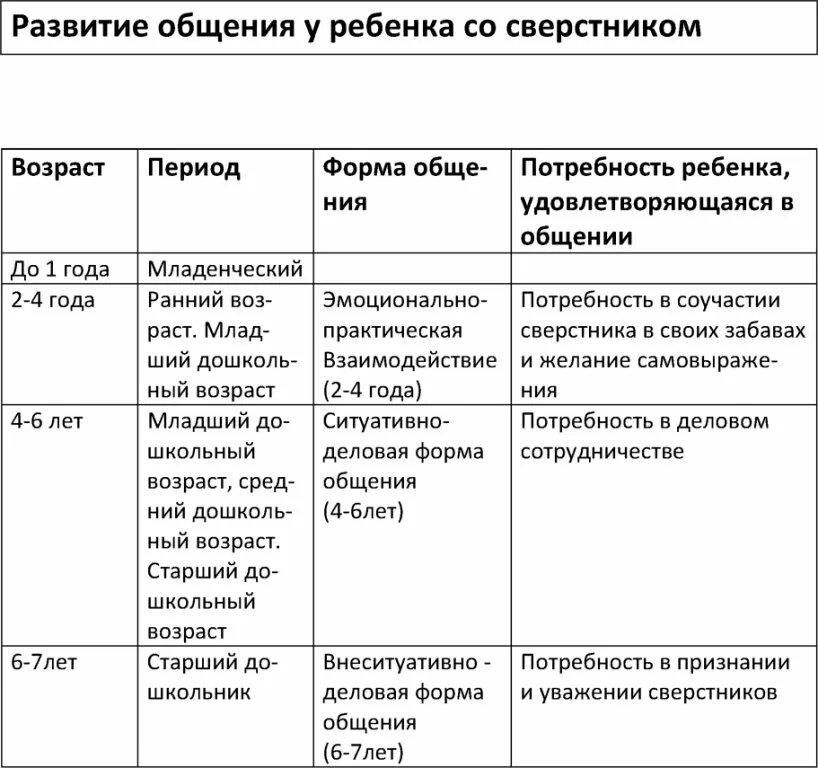 Развитие общения у ребенка со сверстником

| Возраст | Период | Форма общения | Потребность ребенка, удовлетворяющаяся в общении |
|---|---|---|---|
| До 1 года | Младенческий | | |
| 2-4 года | Ранний возраст. Младший дошкольный возраст | Эмоционально-практическая Взаимодействие (2-4 года) | Потребность в соучастии сверстника в своих забавах и желание самовыражения |
| 4-6 лет | Младший дошкольный возраст, средний дошкольный возраст. Старший дошкольный возраст | Ситуативно-деловая форма общения (4-6лет) | Потребность в деловом сотрудничестве |
| 6-7лет | Старший дошкольник | Внеситуативно - деловая форма общения (6-7лет) | Потребность в признании и уважении сверстников |